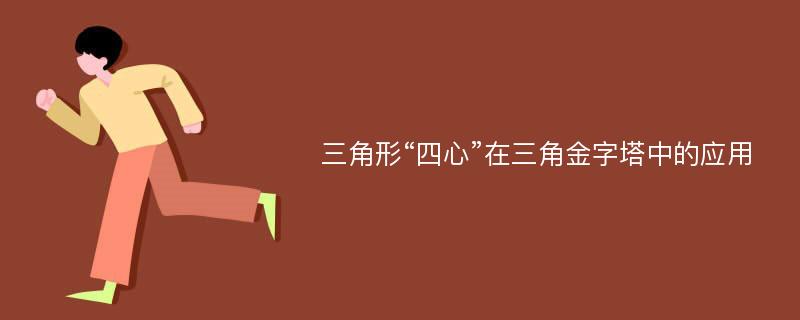 三角形“四心”在三角金字塔中的应用